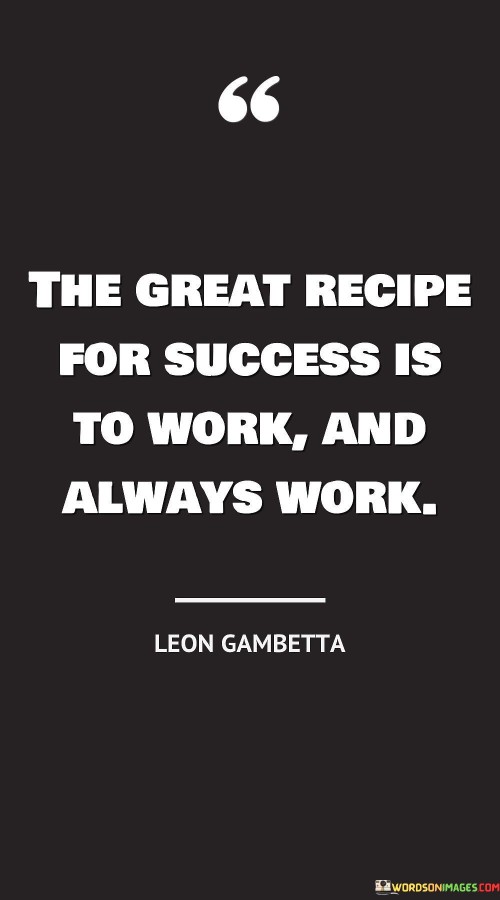 “

THE GREAT RECIPE FOR SUCCESS IS TO WORK, AND ALWAYS WORK.

LEON GAMBETTA

WORDSONIMAGES.COM